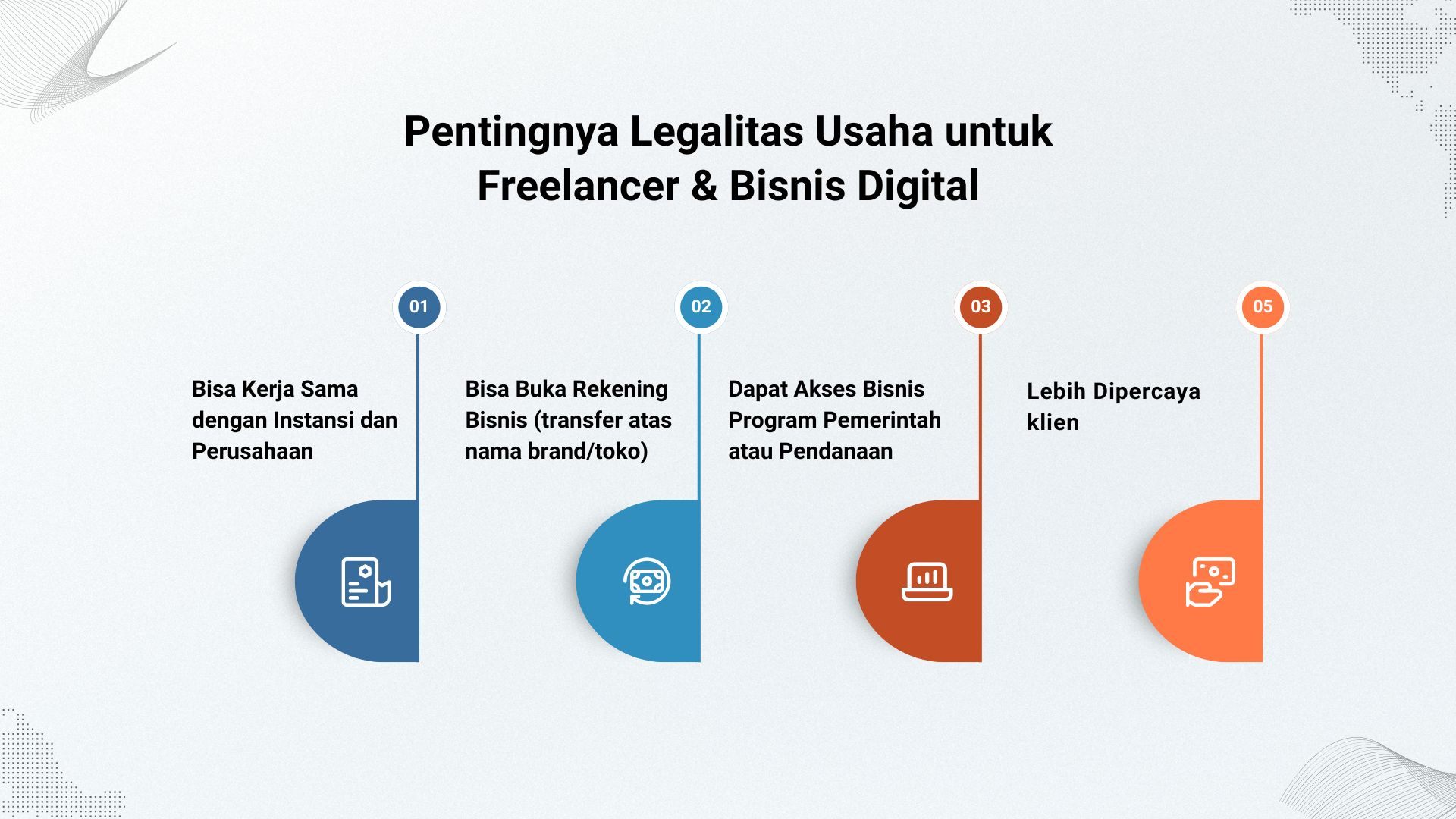 Pentingnya Legalitas Usaha untuk Freelancer & Bisnis Digital

01

Bisa Kerja Sama dengan Instansi dan Perusahaan

02

Bisa Buka Rekening Bisnis (transfer atas nama brand/toko)

03

Dapat Akses Bisnis Program Pemerintah atau Pendanaan

05

Lebih Dipercaya klien